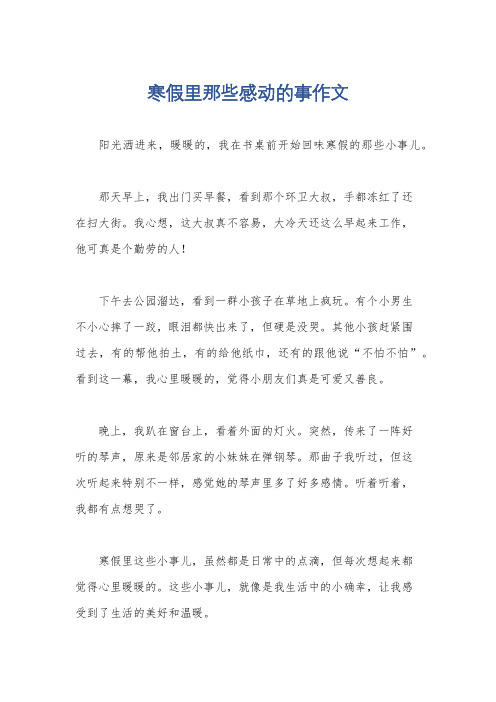 寒假里那些感动的事作文

阳光洒进来，暖暖的，我在书桌前开始回味寒假的那些小事儿。

那天早上，我出门买早餐，看到那个环卫大叔，手都冻红了还在扫大街。我心想，这大叔真不容易，大冷天还这么早起来工作，他可真是个勤劳的人！

下午去公园溜达，看到一群小孩子在草地上疯玩。有个小男生不小心摔了一跤，眼泪都快出来了，但硬是没哭。其他小孩赶紧围过去，有的帮他拍土，有的给他纸巾，还有的跟他说“不怕不怕”。看到这一幕，我心里暖暖的，觉得小朋友们真是可爱又善良。

晚上，我趴在窗台上，看着外面的灯火。突然，传来了一阵好听的琴声，原来是邻居家的小妹妹在弹钢琴。那曲子我听过，但这次听起来特别不一样，感觉她的琴声里多了好多感情。听着听着，我都有点想哭了。

寒假里这些小事儿，虽然都是日常中的点滴，但每次想起来都觉得心里暖暖的。这些小事儿，就像是我生活中的小确幸，让我感受到了生活的美好和温暖。